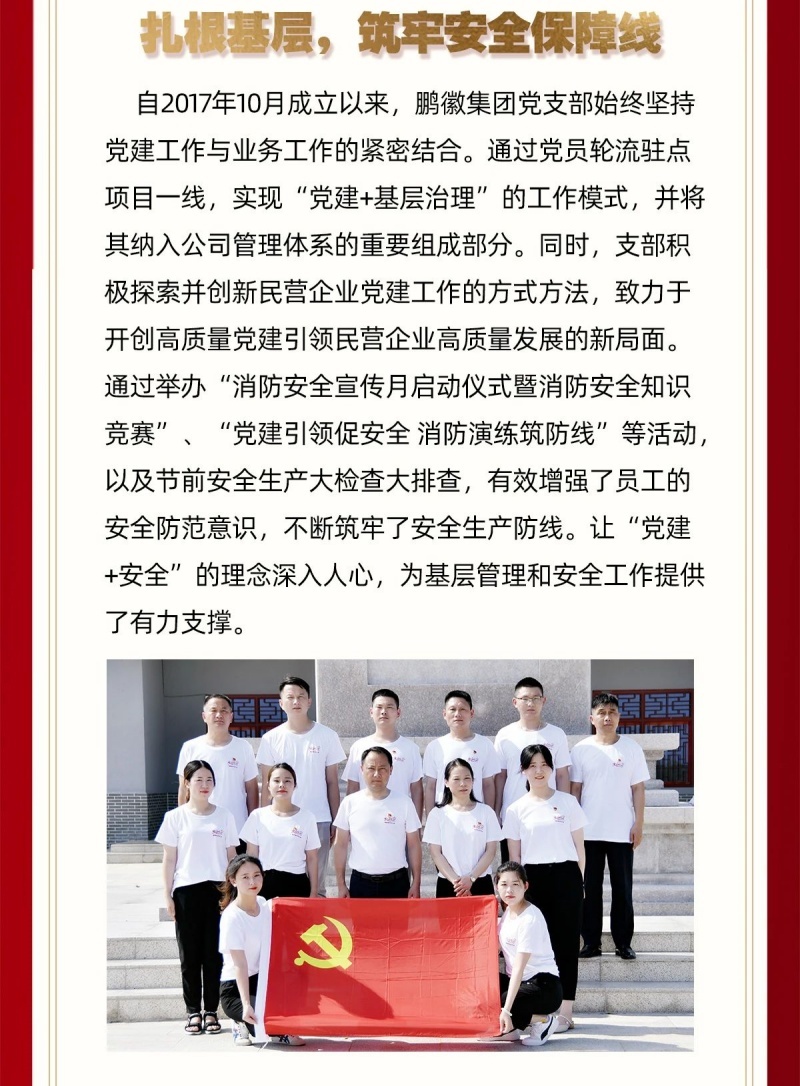 扎根基层，筑牢安全保障线

自2017年10月成立以来，鹏徽集团党支部始终坚持党建工作与业务工作的紧密结合。通过党员轮流驻点项目一线，实现“党建+基层治理”的工作模式，并将其纳入公司管理体系的重要组成部分。同时，支部积极探索并创新民营企业党建工作的方式方法，致力于开创高质量党建引领民营企业高质量发展的新局面。通过举办“消防安全宣传月启动仪式暨消防安全知识竞赛”、“党建引领促安全 消防演练筑防线”等活动，以及节前安全生产大检查大排查，有效增强了员工的安全防范意识，不断筑牢了安全生产防线。让“党建+安全”的理念深入人心，为基层管理和安全工作提供了有力支撑。